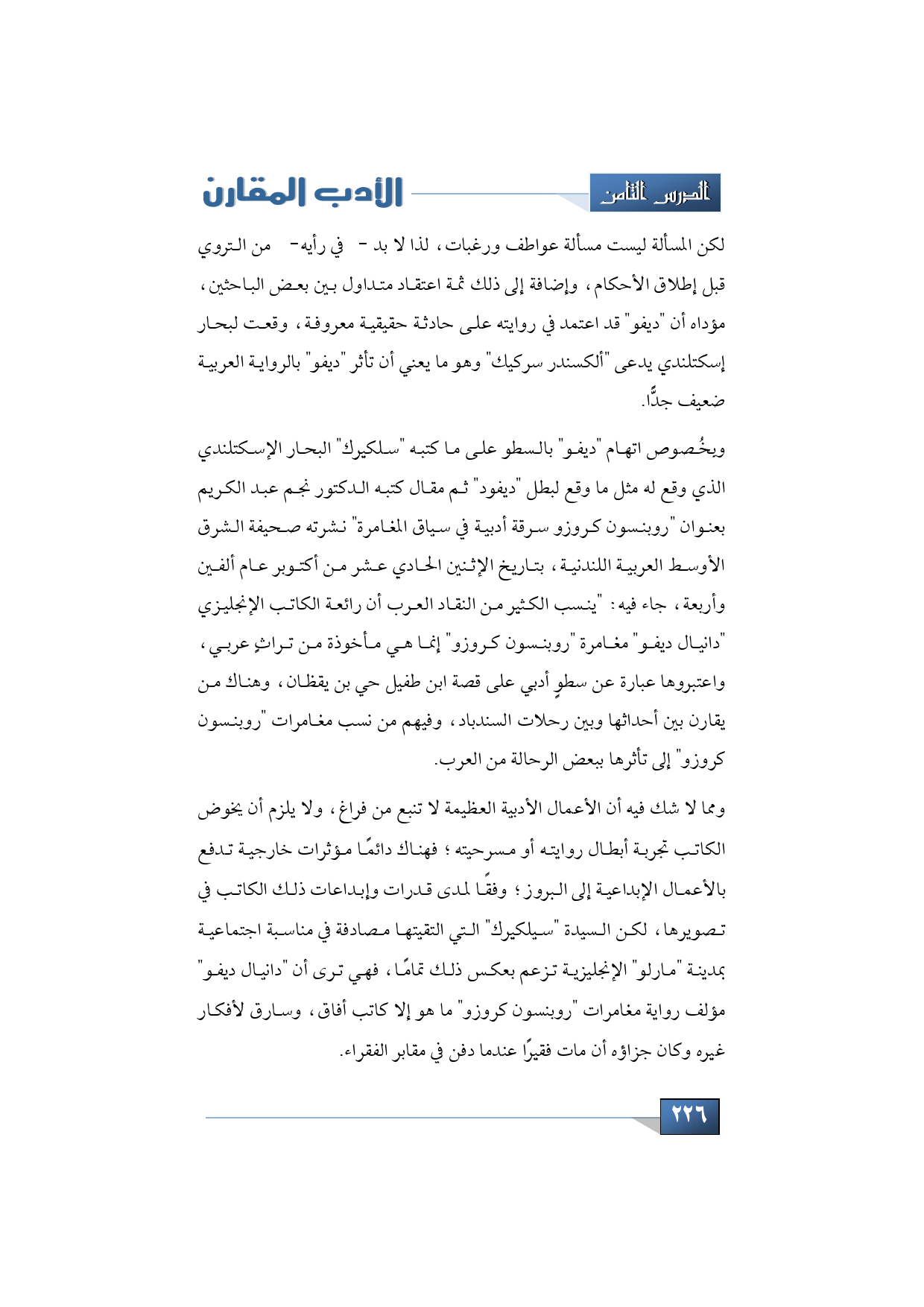 الدرس الثامن

الأدب المقارن

لكن المسألة ليست مسألة عواطف ورغبات، لذا لا بد - في رأيه- من التروي قبل إطلاق الأحكام، وإضافة إلى ذلك ثمة اعتقاد متداول بين بعض الباحثين، مؤداه أن "ديفو" قد اعتمد في روايته على حادثة حقيقية معروفة، وقعت لبحار إسكتلندي يدعى "ألكسندر سركيك" وهو ما يعني أن تأثر "ديفو" بالرواية العربية ضعيف جدًّا.

وبخُصوص اتهام "ديفو" بالسطو على ما كتبه "سلكيرك" البحار الإسكتلندي الذي وقع له مثل ما وقع لبطل "ديفود" ثم مقال كتبه الدكتور نجم عبد الكريم بعنوان "روبنسون كروزو سرقة أدبية في سياق المغامرة" نشرته صحيفة الشرق الأوسط العربية اللندنية، بتاريخ الإثنين الحادي عشر من أكتوبر عام ألفين وأربعة، جاء فيه: "ينسب الكثير من النقاد العرب أن رائعة الكاتب الإنجليزي "دانيال ديفو" مغامرة "روبنسون كروزو" إنما هي مأخوذة من تراثٍ عربي، واعتبروها عبارة عن سطوٍ أدبي على قصة ابن طفيل حي بن يقظان، وهناك من يقارن بين أحداثها وبين رحلات السندباد، وفيهم من نسب مغامرات "روبنسون كروزو" إلى تأثرها ببعض الرحالة من العرب.

ومما لا شك فيه أن الأعمال الأدبية العظيمة لا تنبع من فراغ، ولا يلزم أن يخوض الكاتب تجربة أبطال روايته أو مسرحيته؛ فهناك دائمًا مؤثرات خارجية تدفع بالأعمال الإبداعية إلى البروز؛ وفقًا لمدى قدرات وإبداعات ذلك الكاتب في تصويرها، لكن السيدة "سيلكيرك" التي التقيتها مصادفة في مناسبة اجتماعية بمدينة "مارلو" الإنجليزية تزعم بعكس ذلك تمامًا، فهي ترى أن "دانيال ديفو" مؤلف رواية مغامرات "روبنسون كروزو" ما هو إلا كاتب أفاق، وسارق لأفكار غيره وكان جزاؤه أن مات فقيرًا عندما دفن في مقابر الفقراء.

٢٢٦